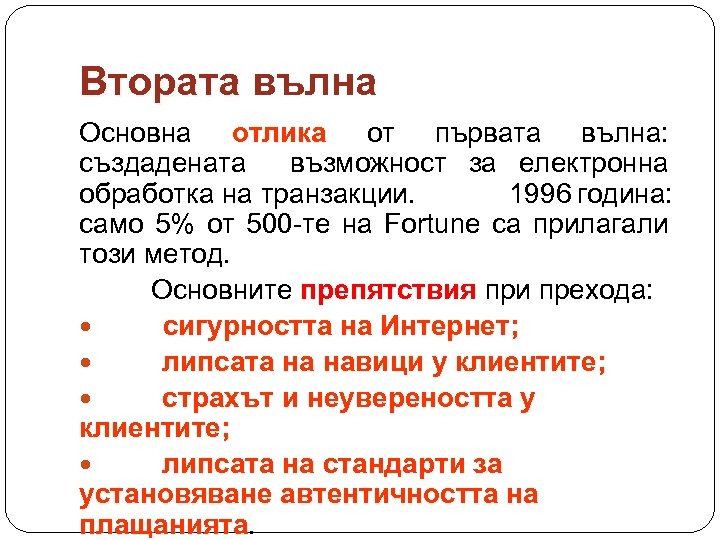 Втората вълна

Основна отлика от първата вълна: създадената възможност за електронна обработка на транзакции. 1996 година: само 5% от 500-те на Fortune са прилагали този метод.

Основните препятствия при прехода:

• сигурността на Интернет;

• липсата на навици у клиентите;

• страхът и неувереността у клиентите;

• липсата на стандарти за установяване автентичността на плащанията.